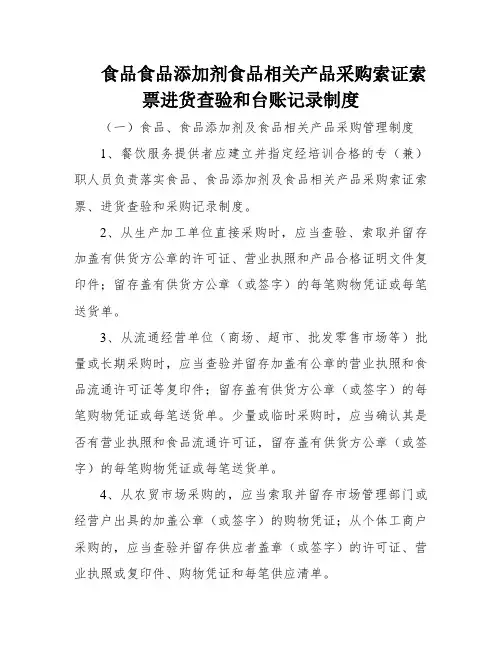 食品食品添加剂食品相关产品采购索证索票进货查验和台账记录制度

（一）食品、食品添加剂及食品相关产品采购管理制度

1、餐饮服务提供者应建立并指定经培训合格的专（兼）职人员负责落实食品、食品添加剂及食品相关产品采购索证索票、进货查验和采购记录制度。

2、从生产加工单位直接采购时，应当查验、索取并留存加盖有供货方公章的许可证、营业执照和产品合格证明文件复印件；留存盖有供货方公章（或签字）的每笔购物凭证或每笔送货单。

3、从流通经营单位（商场、超市、批发零售市场等）批量或长期采购时，应当查验并留存加盖有公章的营业执照和食品流通许可证等复印件；留存盖有供货方公章（或签字）的每笔购物凭证或每笔送货单。少量或临时采购时，应当确认其是否有营业执照和食品流通许可证，留存盖有供货方公章（或签字）的每笔购物凭证或每笔送货单。

4、从农贸市场采购的，应当索取并留存市场管理部门或经营户出具的加盖公章（或签字）的购物凭证；从个体工商户采购的，应当查验并留存供应者盖章（或签字）的许可证、营业执照或复印件、购物凭证和每笔供应清单。